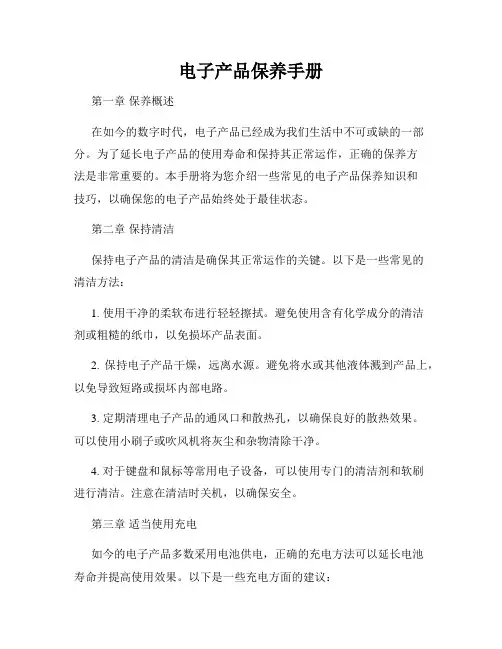 电子产品保养手册

第一章 保养概述

在如今的数字时代，电子产品已经成为我们生活中不可或缺的一部分。为了延长电子产品的使用寿命和保持其正常运作，正确的保养方法是非常重要的。本手册将为您介绍一些常见的电子产品保养知识和技巧，以确保您的电子产品始终处于最佳状态。

第二章 保持清洁

保持电子产品的清洁是确保其正常运作的关键。以下是一些常见的清洁方法：

1. 使用干净的柔软布进行轻轻擦拭。避免使用含有化学成分的清洁剂或粗糙的纸巾，以免损坏产品表面。

2. 保持电子产品干燥，远离水源。避免将水或其他液体溅到产品上，以免导致短路或损坏内部电路。

3. 定期清理电子产品的通风口和散热孔，以确保良好的散热效果。可以使用小刷子或吹风机将灰尘和杂物清除干净。

4. 对于键盘和鼠标等常用电子设备，可以使用专门的清洁剂和软刷进行清洁。注意在清洁时关机，以确保安全。

第三章 适当使用充电

如今的电子产品多数采用电池供电，正确的充电方法可以延长电池寿命并提高使用效果。以下是一些充电方面的建议：